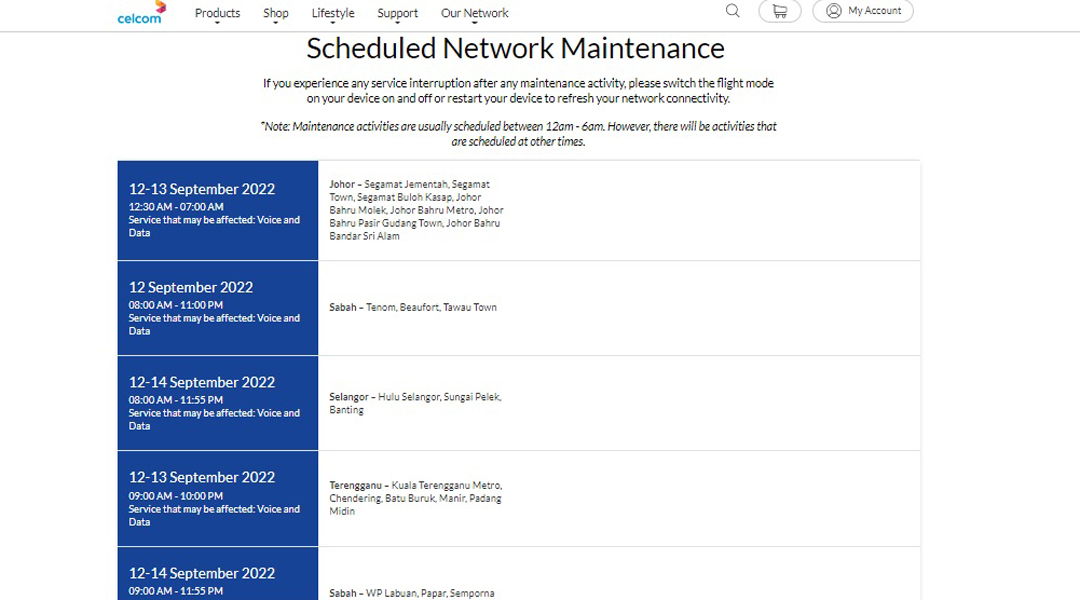 celcom Products Shop Lifestyle Support Our Network My Account

Scheduled Network Maintenance

If you experience any service interruption after any maintenance activity, please switch the flight mode on your device on and off or restart your device to refresh your network connectivity.

*Note: Maintenance activities are usually scheduled between 12am - 6am. However, there will be activities that are scheduled at other times.

| | |
|---|---|
| 12-13 September 2022 12:30 AM - 07:00 AM Service that may be affected: Voice and Data | Johor – Segamat Jementah, Segamat Town, Segamat Buloh Kasap, Johor Bahru Molek, Johor Bahru Metro, Johor Bahru Pasir Gudang Town, Johor Bahru Bandar Sri Alam |
| 12 September 2022 08:00 AM - 11:00 PM Service that may be affected: Voice and Data | Sabah – Tenom, Beaufort, Tawau Town |
| 12-14 September 2022 08:00 AM - 11:55 PM Service that may be affected: Voice and Data | Selangor – Hulu Selangor, Sungai Pelek, Banting |
| 12-13 September 2022 09:00 AM - 10:00 PM Service that may be affected: Voice and Data | Terengganu – Kuala Terengganu Metro, Chendering, Batu Buruk, Manir, Padang Midin |
| 12-14 September 2022 09:00 AM - 11:55 PM | Sabah – WP Labuan, Papar, Semporna |